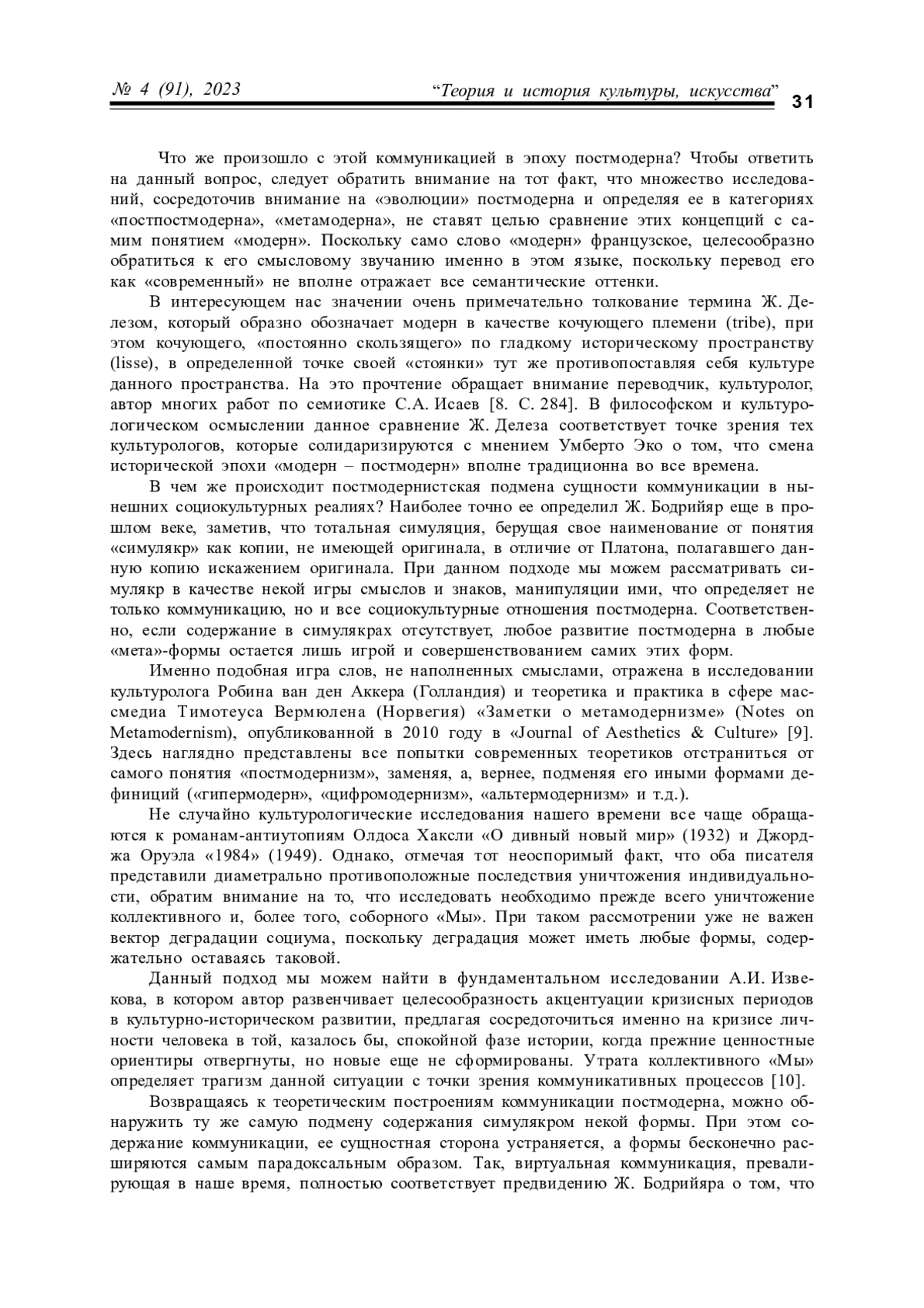 № 4 (91), 2023 “Теория и история культуры, искусства” 31

Что же произошло с этой коммуникацией в эпоху постмодерна? Чтобы ответить на данный вопрос, следует обратить внимание на тот факт, что множество исследований, сосредоточив внимание на «эволюции» постмодерна и определяя ее в категориях «постпостмодерна», «метамодерна», не ставят целью сравнение этих концепций с самим понятием «модерн». Поскольку само слово «модерн» французское, целесообразно обратиться к его смысловому звучанию именно в этом языке, поскольку перевод его как «современный» не вполне отражает все семантические оттенки.

В интересующем нас значении очень примечательно толкование термина Ж. Делезом, который образно обозначает модерн в качестве кочующего племени (tribe), при этом кочующего, «постоянно скользящего» по гладкому историческому пространству (lisse), в определенной точке своей «стоянки» тут же противопоставляя себя культуре данного пространства. На это прочтение обращает внимание переводчик, культуролог, автор многих работ по семиотике С.А. Исаев [8. С. 284]. В философском и культурологическом осмыслении данное сравнение Ж. Делеза соответствует точке зрения тех культурологов, которые солидаризируются с мнением Умберто Эко о том, что смена исторической эпохи «модерн – постмодерн» вполне традиционна во все времена.

В чем же происходит постмодернистская подмена сущности коммуникации в нынешних социокультурных реалиях? Наиболее точно ее определил Ж. Бодрийяр еще в прошлом веке, заметив, что тотальная симуляция, берущая свое наименование от понятия «симулякр» как копии, не имеющей оригинала, в отличие от Платона, полагавшего данную копию искажением оригинала. При данном подходе мы можем рассматривать симулякр в качестве некой игры смыслов и знаков, манипуляции ими, что определяет не только коммуникацию, но и все социокультурные отношения постмодерна. Соответственно, если содержание в симулякрах отсутствует, любое развитие постмодерна в любые «мета»-формы остается лишь игрой и совершенствованием самих этих форм.

Именно подобная игра слов, не наполненных смыслами, отражена в исследовании культуролога Робина ван ден Аккера (Голландия) и теоретика и практика в сфере массмедиа Тимотеуса Вермюлена (Норвегия) «Заметки о метамодернизме» (Notes on Metamodernism), опубликованной в 2010 году в «Journal of Aesthetics & Culture» [9]. Здесь наглядно представлены все попытки современных теоретиков отстраниться от самого понятия «постмодернизм», заменяя, а, вернее, подменяя его иными формами дефиниций («гипермодерн», «цифромодернизм», «альтермодернизм» и т.д.).

Не случайно культурологические исследования нашего времени все чаще обращаются к романам-антиутопиям Олдоса Хаксли «О дивный новый мир» (1932) и Джорджа Оруэла «1984» (1949). Однако, отмечая тот неоспоримый факт, что оба писателя представили диаметрально противоположные последствия уничтожения индивидуальности, обратим внимание на то, что исследовать необходимо прежде всего уничтожение коллективного и, более того, соборного «Мы». При таком рассмотрении уже не важен вектор деградации социума, поскольку деградация может иметь любые формы, содержательно оставаясь таковой.

Данный подход мы можем найти в фундаментальном исследовании А.И. Извекова, в котором автор развенчивает целесообразность акцентуации кризисных периодов в культурно-историческом развитии, предлагая сосредоточиться именно на кризисе личности человека в той, казалось бы, спокойной фазе истории, когда прежние ценностные ориентиры отвергнуты, но новые еще не сформированы. Утрата коллективного «Мы» определяет трагизм данной ситуации с точки зрения коммуникативных процессов [10].

Возвращаясь к теоретическим построениям коммуникации постмодерна, можно обнаружить ту же самую подмену содержания симулякром некой формы. При этом содержание коммуникации, ее сущностная сторона устраняется, а формы бесконечно расширяются самым парадоксальным образом. Так, виртуальная коммуникация, превалирующая в наше время, полностью соответствует предвидению Ж. Бодрийяра о том, что